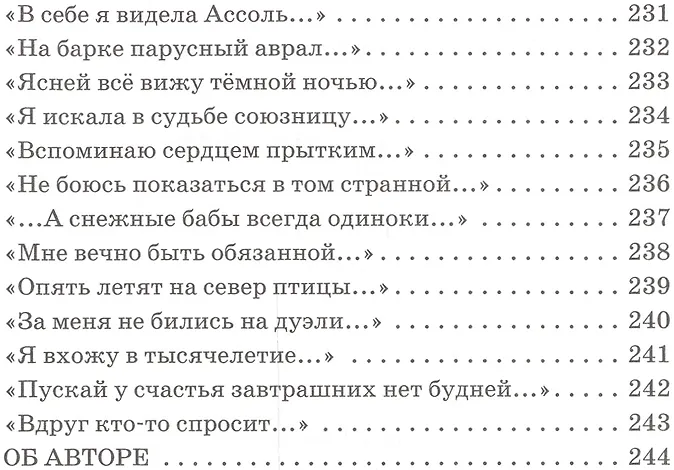 «В себе я видела Ассоль...» 231
«На барке парусный аврал...» 232
«Ясней всё вижу тёмной ночью...» 233
«Я искала в судьбе союзницу...» 234
«Вспоминаю сердцем прытким...» 235
«Не боюсь показаться в том странной...» 236
«...А снежные бабы всегда одиноки...» 237
«Мне вечно быть обязанной...» 238
«Опять летят на север птицы...» 239
«За меня не бились на дуэли...» 240
«Я вхожу в тысячелетие...» 241
«Пускай у счастья завтрашних нет будней...» 242
«Вдруг кто-то спросит...» 243
ОБ АВТОРЕ 244